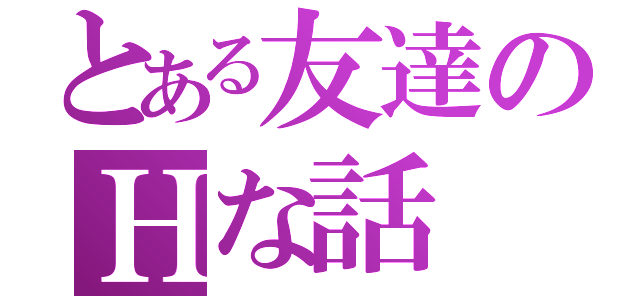 とある友達の
Hな話